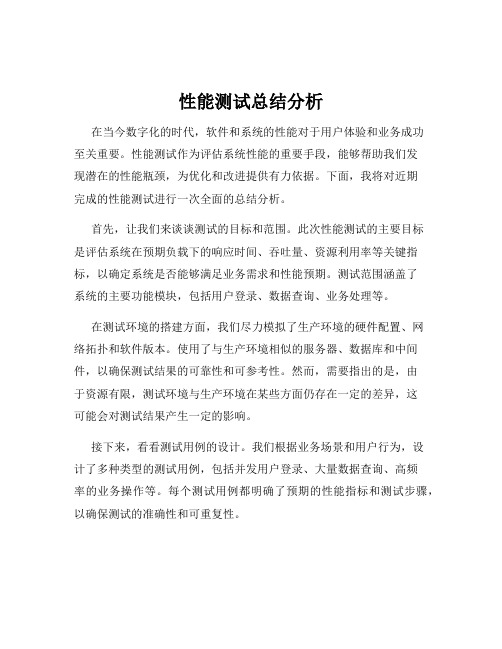 性能测试总结分析

在当今数字化的时代，软件和系统的性能对于用户体验和业务成功至关重要。性能测试作为评估系统性能的重要手段，能够帮助我们发现潜在的性能瓶颈，为优化和改进提供有力依据。下面，我将对近期完成的性能测试进行一次全面的总结分析。

首先，让我们来谈谈测试的目标和范围。此次性能测试的主要目标是评估系统在预期负载下的响应时间、吞吐量、资源利用率等关键指标，以确定系统是否能够满足业务需求和性能预期。测试范围涵盖了系统的主要功能模块，包括用户登录、数据查询、业务处理等。

在测试环境的搭建方面，我们尽力模拟了生产环境的硬件配置、网络拓扑和软件版本。使用了与生产环境相似的服务器、数据库和中间件，以确保测试结果的可靠性和可参考性。然而，需要指出的是，由于资源有限，测试环境与生产环境在某些方面仍存在一定的差异，这可能会对测试结果产生一定的影响。

接下来，看看测试用例的设计。我们根据业务场景和用户行为，设计了多种类型的测试用例，包括并发用户登录、大量数据查询、高频率的业务操作等。每个测试用例都明确了预期的性能指标和测试步骤，以确保测试的准确性和可重复性。